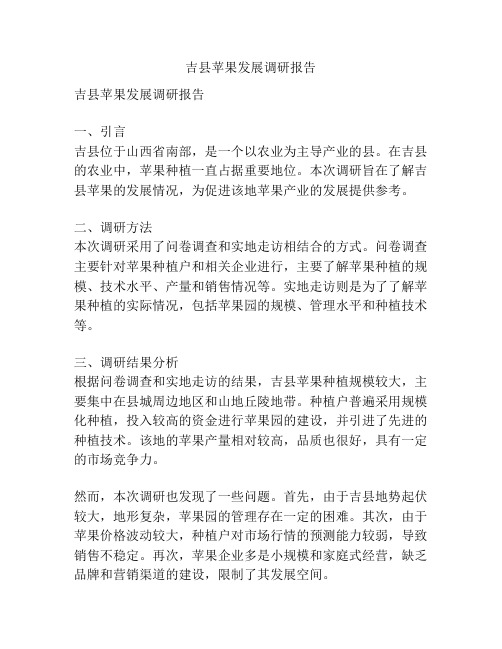 吉县苹果发展调研报告

吉县苹果发展调研报告

一、引言
吉县位于山西省南部，是一个以农业为主导产业的县。在吉县的农业中，苹果种植一直占据重要地位。本次调研旨在了解吉县苹果的发展情况，为促进该地苹果产业的发展提供参考。

二、调研方法
本次调研采用了问卷调查和实地走访相结合的方式。问卷调查主要针对苹果种植户和相关企业进行，主要了解苹果种植的规模、技术水平、产量和销售情况等。实地走访则是为了了解苹果种植的实际情况，包括苹果园的规模、管理水平和种植技术等。

三、调研结果分析
根据问卷调查和实地走访的结果，吉县苹果种植规模较大，主要集中在县城周边地区和山地丘陵地带。种植户普遍采用规模化种植，投入较高的资金进行苹果园的建设，并引进了先进的种植技术。该地的苹果产量相对较高，品质也很好，具有一定的市场竞争力。

然而，本次调研也发现了一些问题。首先，由于吉县地势起伏较大，地形复杂，苹果园的管理存在一定的困难。其次，由于苹果价格波动较大，种植户对市场行情的预测能力较弱，导致销售不稳定。再次，苹果企业多是小规模和家庭式经营，缺乏品牌和营销渠道的建设，限制了其发展空间。